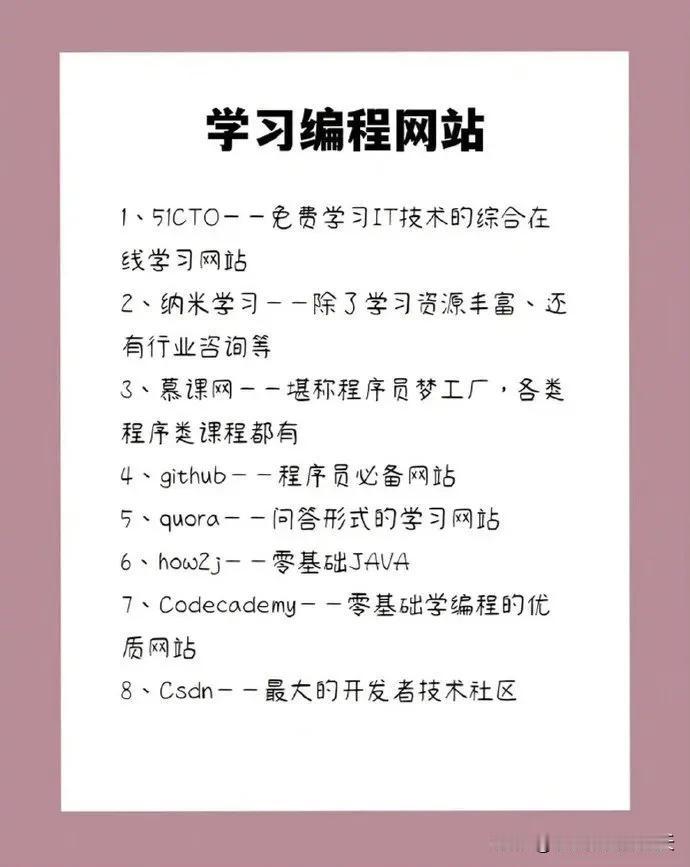 学习编程网站

1、51CTO——免费学习IT技术的综合在线学习网站

2、纳米学习——除了学习资源丰富、还有行业咨询等

3、慕课网——堪称程序员梦工厂，各类程序类课程都有

4、github——程序员必备网站

5、quora——问答形式的学习网站

6、how2j——零基础JAVA

7、Codecademy——零基础学编程的优质网站

8、Csdn——最大的开发者技术社区